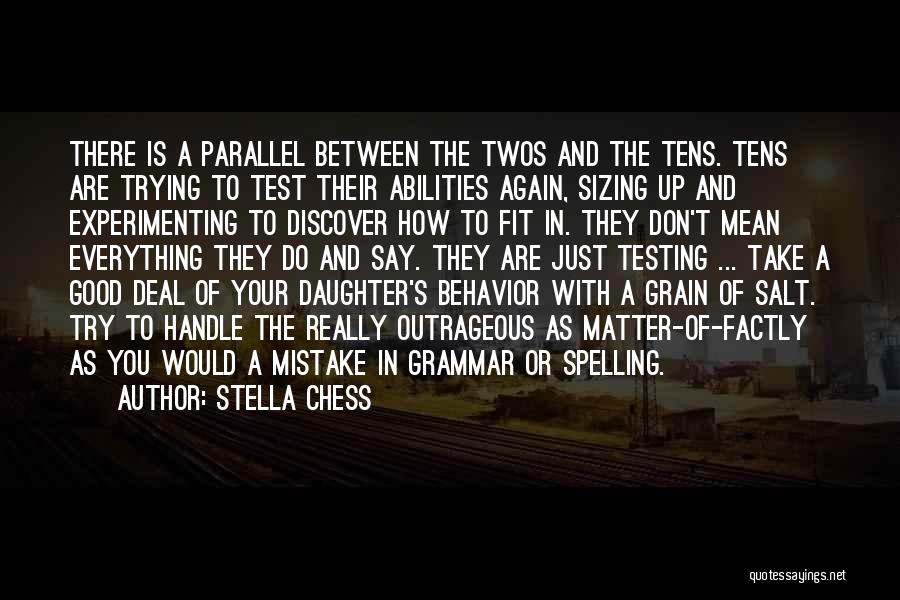 THERE IS A PARALLEL BETWEEN THE TWOS AND THE TENS. TENS ARE TRYING TO TEST THEIR ABILITIES AGAIN, SIZING UP AND EXPERIMENTING TO DISCOVER HOW TO FIT IN. THEY DON'T MEAN EVERYTHING THEY DO AND SAY. THEY ARE JUST TESTING ... TAKE A GOOD DEAL OF YOUR DAUGHTER'S BEHAVIOR WITH A GRAIN OF SALT. TRY TO HANDLE THE REALLY OUTRAGEOUS AS MATTER-OF-FACTLY AS YOU WOULD A MISTAKE IN GRAMMAR OR SPELLING.

AUTHOR: STELLA CHESS

quotessayings.net